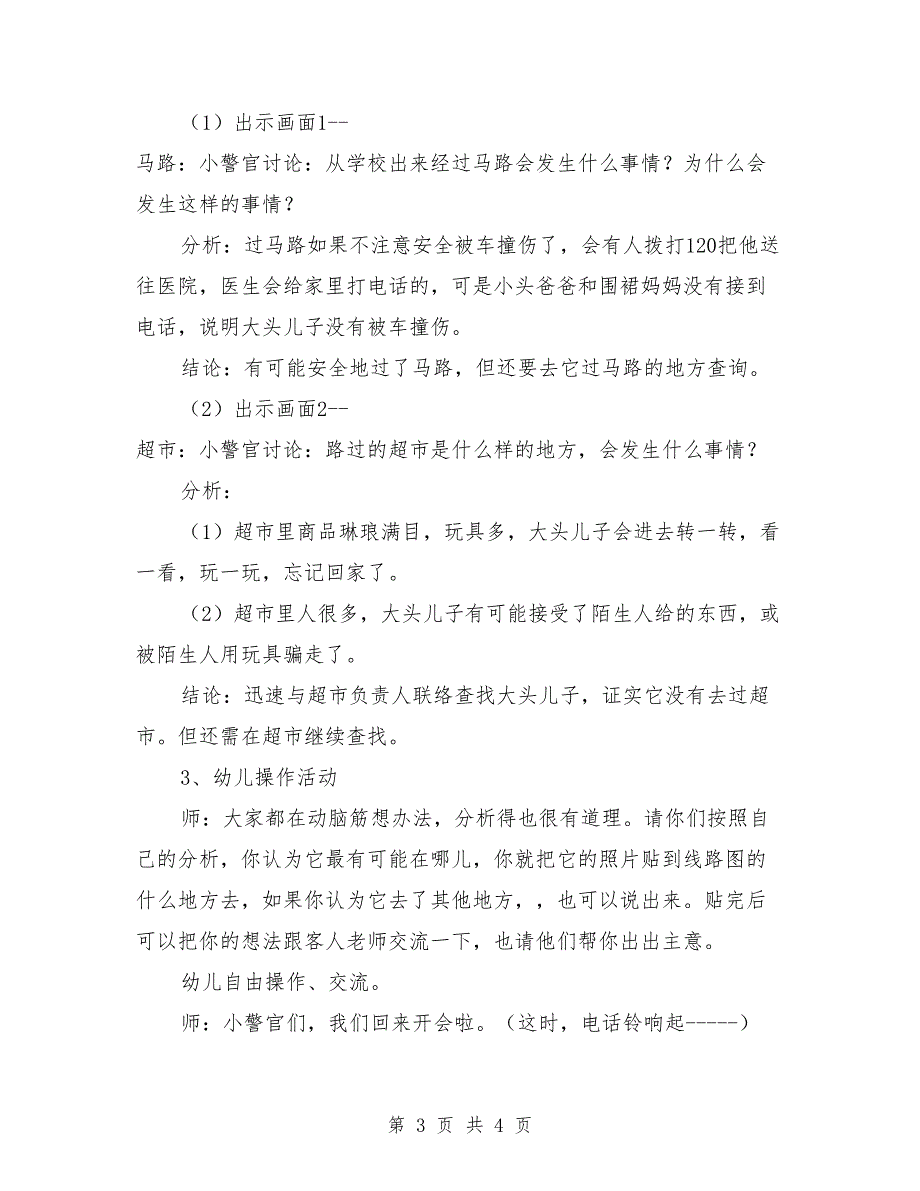 （1）出示画面1--

马路：小警官讨论：从学校出来经过马路会发生什么事情？为什么会发生这样的事情？

分析：过马路如果不注意安全被车撞伤了，会有人拨打120把他送往医院，医生会给家里打电话的，可是小头爸爸和围裙妈妈没有接到电话，说明大头儿子没有被车撞伤。

结论：有可能安全地过了马路，但还要去它过马路的地方查询。

（2）出示画面2--

超市：小警官讨论：路过的超市是什么样的地方，会发生什么事情？

分析：

（1）超市里商品琳琅满目，玩具多，大头儿子会进去转一转，看一看，玩一玩，忘记回家了。

（2）超市里人很多，大头儿子有可能接受了陌生人给的东西，或被陌生人用玩具骗走了。

结论：迅速与超市负责人联络查找大头儿子，证实它没有去过超市。但还需在超市继续查找。

3、幼儿操作活动

师：大家都在动脑筋想办法，分析得也很有道理。请你们按照自己的分析，你认为它最有可能在哪儿，你就把它的照片贴到线路图的什么地方去，如果你认为它去了其他地方，，也可以说出来。贴完后可以把你的想法跟客人老师交流一下，也请他们帮你出出主意。

幼儿自由操作、交流。

师：小警官们，我们回来开会啦。（这时，电话铃响起-----）

第 3 页 共 4 页